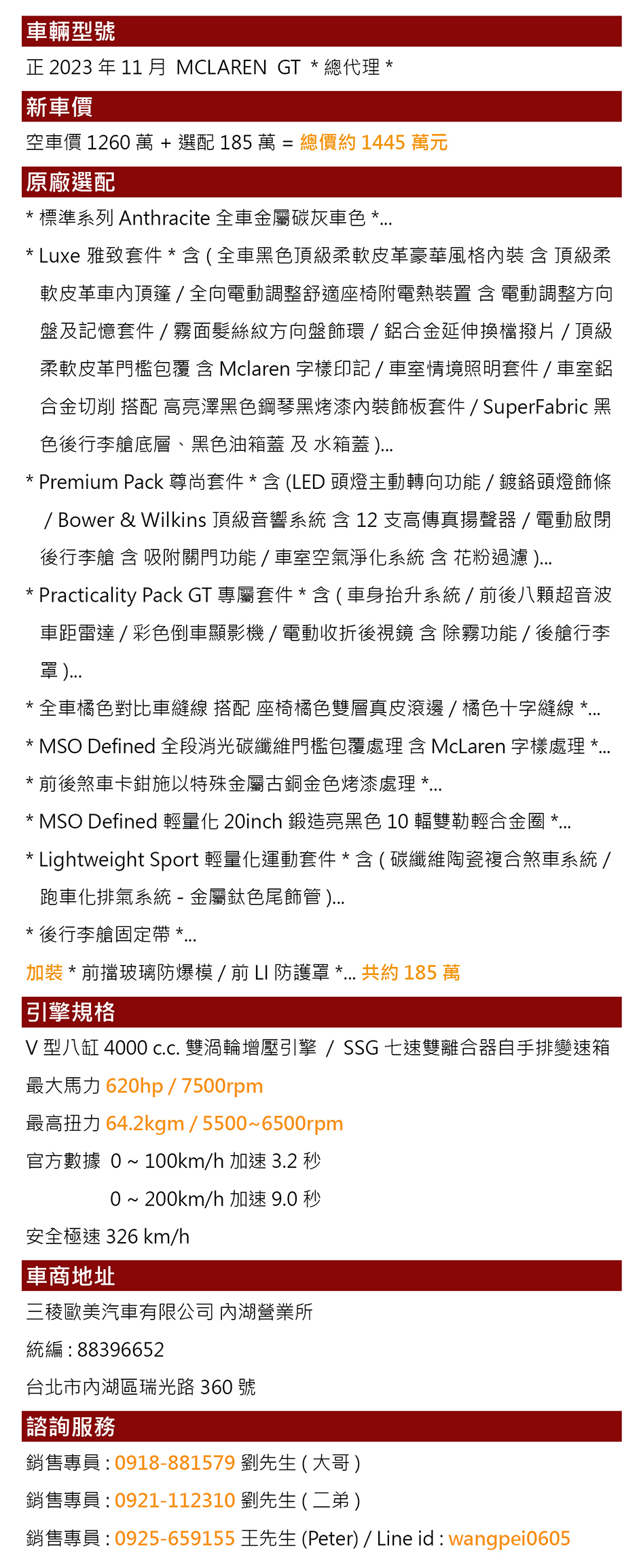 車輛型號

正 2023 年 11 月 MCLAREN GT * 總代理 *

新車價

空車價 1260 萬 + 選配 185 萬 = 總價約 1445 萬元

原廠選配

* 標準系列 Anthracite 全車金屬碳灰車色 *...

* Luxe 雅致套件 * 含 ( 全車黑色頂級柔軟皮革豪華風格內裝 含 頂級柔軟皮革車內頂篷 / 全向電動調整舒適座椅附電熱裝置 含 電動調整方向盤及記憶套件 / 霧面髮絲紋方向盤飾環 / 鋁合金延伸換檔撥片 / 頂級柔軟皮革門檻包覆 含 Mclaren 字樣印記 / 車室情境照明套件 / 車室鋁合金切削 搭配 高亮澤黑色鋼琴黑烤漆內裝飾板套件 / SuperFabric 黑色後行李艙底層、黑色油箱蓋 及 水箱蓋 )...

* Premium Pack 尊尚套件 * 含 (LED 頭燈主動轉向功能 / 鍍鉻頭燈飾條 / Bower & Wilkins 頂級音響系統 含 12 支高傳真揚聲器 / 電動啟閉後行李艙 含 吸附關門功能 / 車室空氣淨化系統 含 花粉過濾 )...

* Practicality Pack GT 專屬套件 * 含 ( 車身抬升系統 / 前後八顆超音波車距雷達 / 彩色倒車顯影機 / 電動收折後視鏡 含 除霧功能 / 後艙行李罩 )...

* 全車橘色對比車縫線 搭配 座椅橘色雙層真皮滾邊 / 橘色十字縫線 *...

* MSO Defined 全段消光碳纖維門檻包覆處理 含 McLaren 字樣處理 *...

* 前後煞車卡鉗施以特殊金屬古銅金色烤漆處理 *...

* MSO Defined 輕量化 20inch 鍛造亮黑色 10 輻雙勒輕合金圈 *...

* Lightweight Sport 輕量化運動套件 * 含 ( 碳纖維陶瓷複合煞車系統 / 跑車化排氣系統 - 金屬鈦色尾飾管 )...

* 後行李艙固定帶 *...

加裝 * 前擋玻璃防爆模 / 前 LI 防護罩 *... 共約 185 萬

引擎規格

V 型八缸 4000 c.c. 雙渦輪增壓引擎 / SSG 七速雙離合器自手排變速箱

最大馬力 620hp / 7500rpm

最高扭力 64.2kgm / 5500~6500rpm

官方數據 0 ~ 100km/h 加速 3.2 秒

0 ~ 200km/h 加速 9.0 秒

安全極速 326 km/h

車商地址

三稜歐美汽車有限公司 內湖營業所

統編 : 88396652

台北市內湖區瑞光路 360 號

諮詢服務

銷售專員 : 0918-881579 劉先生 ( 大哥 )

銷售專員 : 0921-112310 劉先生 ( 二弟 )

銷售專員 : 0925-659155 王先生 (Peter) / Line id : wangpei0605